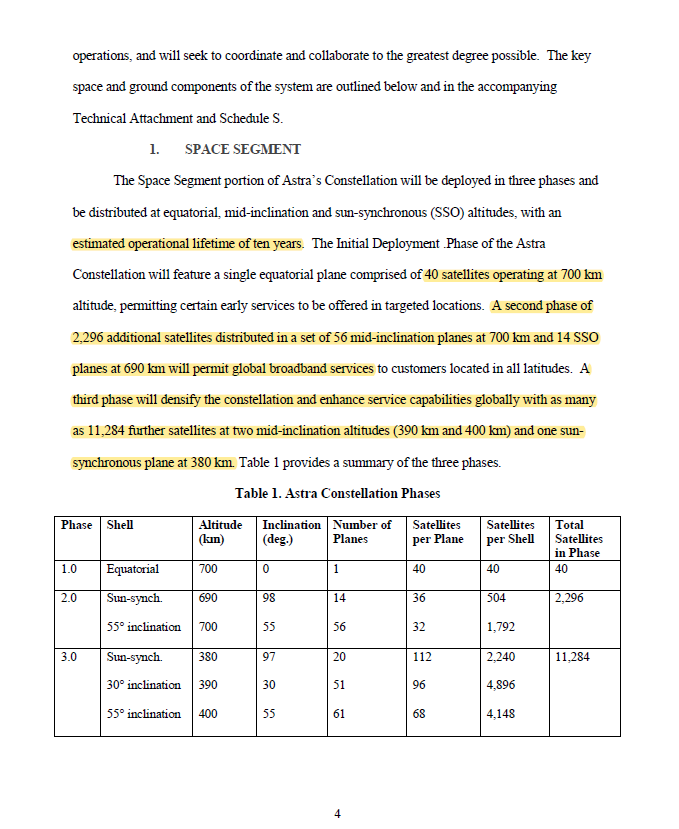 operations, and will seek to coordinate and collaborate to the greatest degree possible. The key space and ground components of the system are outlined below and in the accompanying Technical Attachment and Schedule S.

1. SPACE SEGMENT

The Space Segment portion of Astra's Constellation will be deployed in three phases and be distributed at equatorial, mid-inclination and sun-synchronous (SSO) altitudes, with an estimated operational lifetime of ten years. The Initial Deployment .Phase of the Astra Constellation will feature a single equatorial plane comprised of 40 satellites operating at 700 km altitude, permitting certain early services to be offered in targeted locations. A second phase of 2,296 additional satellites distributed in a set of 56 mid-inclination planes at 700 km and 14 SSO planes at 690 km will permit global broadband services to customers located in all latitudes. A third phase will densify the constellation and enhance service capabilities globally with as many as 11,284 further satellites at two mid-inclination altitudes (390 km and 400 km) and one sun-synchronous plane at 380 km. Table 1 provides a summary of the three phases.

Table 1. Astra Constellation Phases

| Phase | Shell | Altitude (km) | Inclination (deg.) | Number of Planes | Satellites per Plane | Satellites per Shell | Total Satellites in Phase |
|---|---|---|---|---|---|---|---|
| 1.0 | Equatorial | 700 | 0 | 1 | 40 | 40 | 40 |
| 2.0 | Sun-synch. | 690 | 98 | 14 | 36 | 504 | 2,296 |
| | 55° inclination | 700 | 55 | 56 | 32 | 1,792 | |
| 3.0 | Sun-synch. | 380 | 97 | 20 | 112 | 2,240 | 11,284 |
| | 30° inclination | 390 | 30 | 51 | 96 | 4,896 | |
| | 55° inclination | 400 | 55 | 61 | 68 | 4,148 | |

4